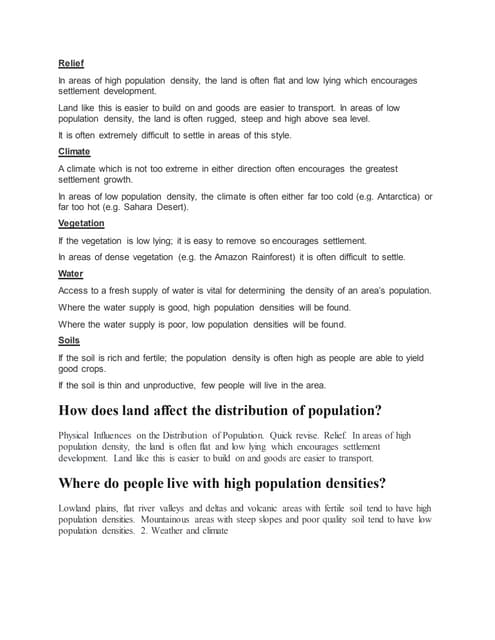 Relief

In areas of high population density, the land is often flat and low lying which encourages settlement development.

Land like this is easier to build on and goods are easier to transport. In areas of low population density, the land is often rugged, steep and high above sea level.

It is often extremely difficult to settle in areas of this style.

Climate

A climate which is not too extreme in either direction often encourages the greatest settlement growth.

In areas of low population density, the climate is often either far too cold (e.g. Antarctica) or far too hot (e.g. Sahara Desert).

Vegetation

If the vegetation is low lying; it is easy to remove so encourages settlement.

In areas of dense vegetation (e.g. the Amazon Rainforest) it is often difficult to settle.

Water

Access to a fresh supply of water is vital for determining the density of an area's population.

Where the water supply is good, high population densities will be found.

Where the water supply is poor, low population densities will be found.

Soils

If the soil is rich and fertile; the population density is often high as people are able to yield good crops.

If the soil is thin and unproductive, few people will live in the area.

How does land affect the distribution of population?

Physical Influences on the Distribution of Population. Quick revise. Relief. In areas of high population density, the land is often flat and low lying which encourages settlement development. Land like this is easier to build on and goods are easier to transport.

Where do people live with high population densities?

Lowland plains, flat river valleys and deltas and volcanic areas with fertile soil tend to have high population densities. Mountainous areas with steep slopes and poor quality soil tend to have low population densities. 2. Weather and climate